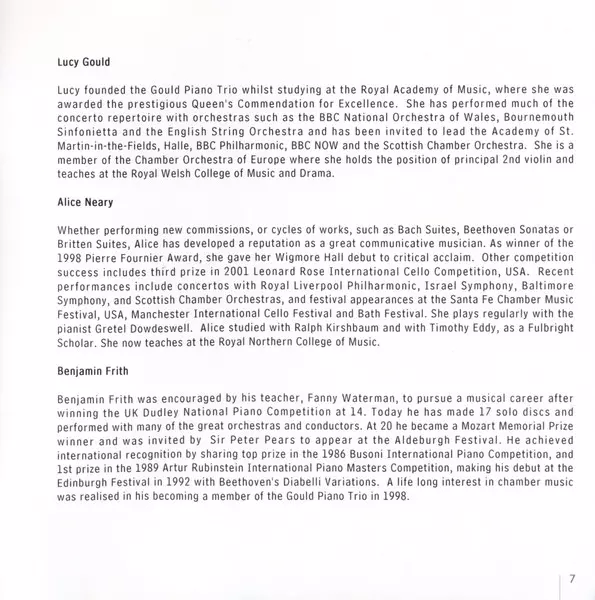 Lucy Gould

Lucy founded the Gould Piano Trio whilst studying at the Royal Academy of Music, where she was awarded the prestigious Queen's Commendation for Excellence. She has performed much of the concerto repertoire with orchestras such as the BBC National Orchestra of Wales, Bournemouth Sinfonietta and the English String Orchestra and has been invited to lead the Academy of St. Martin-in-the-Fields, Halle, BBC Philharmonic, BBC NOW and the Scottish Chamber Orchestra. She is a member of the Chamber Orchestra of Europe where she holds the position of principal 2nd violin and teaches at the Royal Welsh College of Music and Drama.

Alice Neary

Whether performing new commissions, or cycles of works, such as Bach Suites, Beethoven Sonatas or Britten Suites, Alice has developed a reputation as a great communicative musician. As winner of the 1998 Pierre Fournier Award, she gave her Wigmore Hall debut to critical acclaim. Other competition success includes third prize in 2001 Leonard Rose International Cello Competition, USA. Recent performances include concertos with Royal Liverpool Philharmonic, Israel Symphony, Baltimore Symphony, and Scottish Chamber Orchestras, and festival appearances at the Santa Fe Chamber Music Festival, USA, Manchester International Cello Festival and Bath Festival. She plays regularly with the pianist Gretel Dowdeswell. Alice studied with Ralph Kirshbaum and with Timothy Eddy, as a Fulbright Scholar. She now teaches at the Royal Northern College of Music.

Benjamin Frith

Benjamin Frith was encouraged by his teacher, Fanny Waterman, to pursue a musical career after winning the UK Dudley National Piano Competition at 14. Today he has made 17 solo discs and performed with many of the great orchestras and conductors. At 20 he became a Mozart Memorial Prize winner and was invited by Sir Peter Pears to appear at the Aldeburgh Festival. He achieved international recognition by sharing top prize in the 1986 Busoni International Piano Competition, and 1st prize in the 1989 Artur Rubinstein International Piano Masters Competition, making his debut at the Edinburgh Festival in 1992 with Beethoven's Diabelli Variations. A life long interest in chamber music was realised in his becoming a member of the Gould Piano Trio in 1998.

7